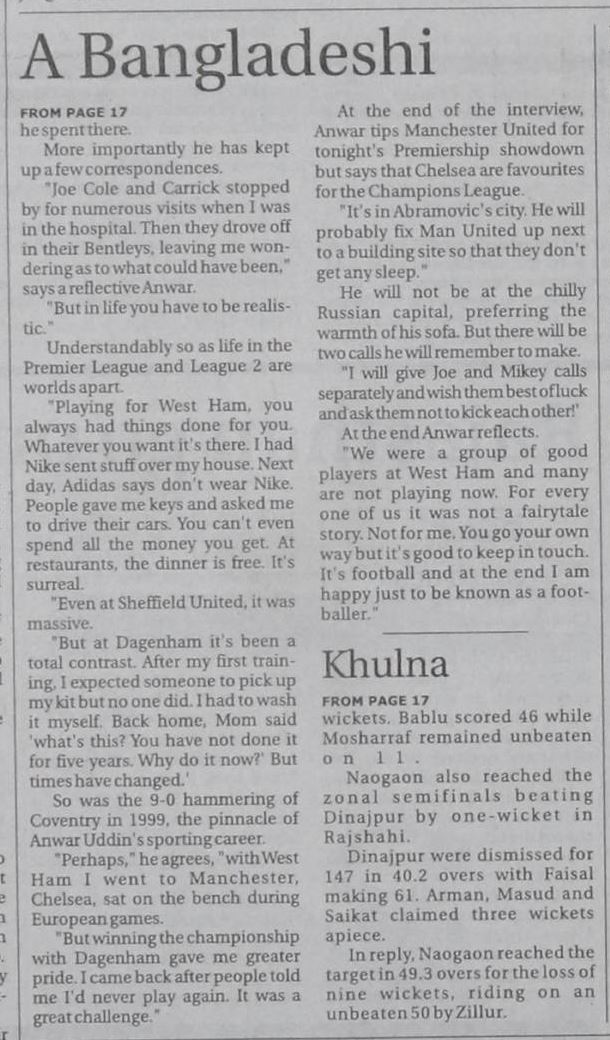 A Bangladeshi

FROM PAGE 17
he spent there.

More importantly he has kept up a few correspondences.

"Joe Cole and Carrick stopped by for numerous visits when I was in the hospital. Then they drove off in their Bentleys, leaving me wondering as to what could have been," says a reflective Anwar.

"But in life you have to be realistic."

Understandably so as life in the Premier League and League 2 are worlds apart.

"Playing for West Ham, you always had things done for you. Whatever you want it's there. I had Nike sent stuff over my house. Next day, Adidas says don't wear Nike. People gave me keys and asked me to drive their cars. You can't even spend all the money you get. At restaurants, the dinner is free. It's surreal.

"Even at Sheffield United, it was massive.

"But at Dagenham it's been a total contrast. After my first training, I expected someone to pick up my kit but no one did. I had to wash it myself. Back home, Mom said 'what's this? You have not done it for five years. Why do it now?' But times have changed.'

So was the 9-0 hammering of Coventry in 1999, the pinnacle of Anwar Uddin's sporting career.

"Perhaps," he agrees, "with West Ham I went to Manchester, Chelsea, sat on the bench during European games.

"But winning the championship with Dagenham gave me greater pride. I came back after people told me I'd never play again. It was a great challenge."

At the end of the interview, Anwar tips Manchester United for tonight's Premiership showdown but says that Chelsea are favourites for the Champions League.

"It's in Abramovic's city. He will probably fix Man United up next to a building site so that they don't get any sleep."

He will not be at the chilly Russian capital, preferring the warmth of his sofa. But there will be two calls he will remember to make.

"I will give Joe and Mikey calls separately and wish them best of luck and ask them not to kick each other!"

At the end Anwar reflects.

"We were a group of good players at West Ham and many are not playing now. For every one of us it was not a fairytale story. Not for me. You go your own way but it's good to keep in touch. It's football and at the end I am happy just to be known as a footballer."

Khulna

FROM PAGE 17
wickets. Bablu scored 46 while Mosharraf remained unbeaten on 11.

Naogaon also reached the zonal semifinals beating Dinajpur by one-wicket in Rajshahi.

Dinajpur were dismissed for 147 in 40.2 overs with Faisal making 61. Arman, Masud and Saikat claimed three wickets apiece.

In reply, Naogaon reached the target in 49.3 overs for the loss of nine wickets, riding on an unbeaten 50 by Zillur.